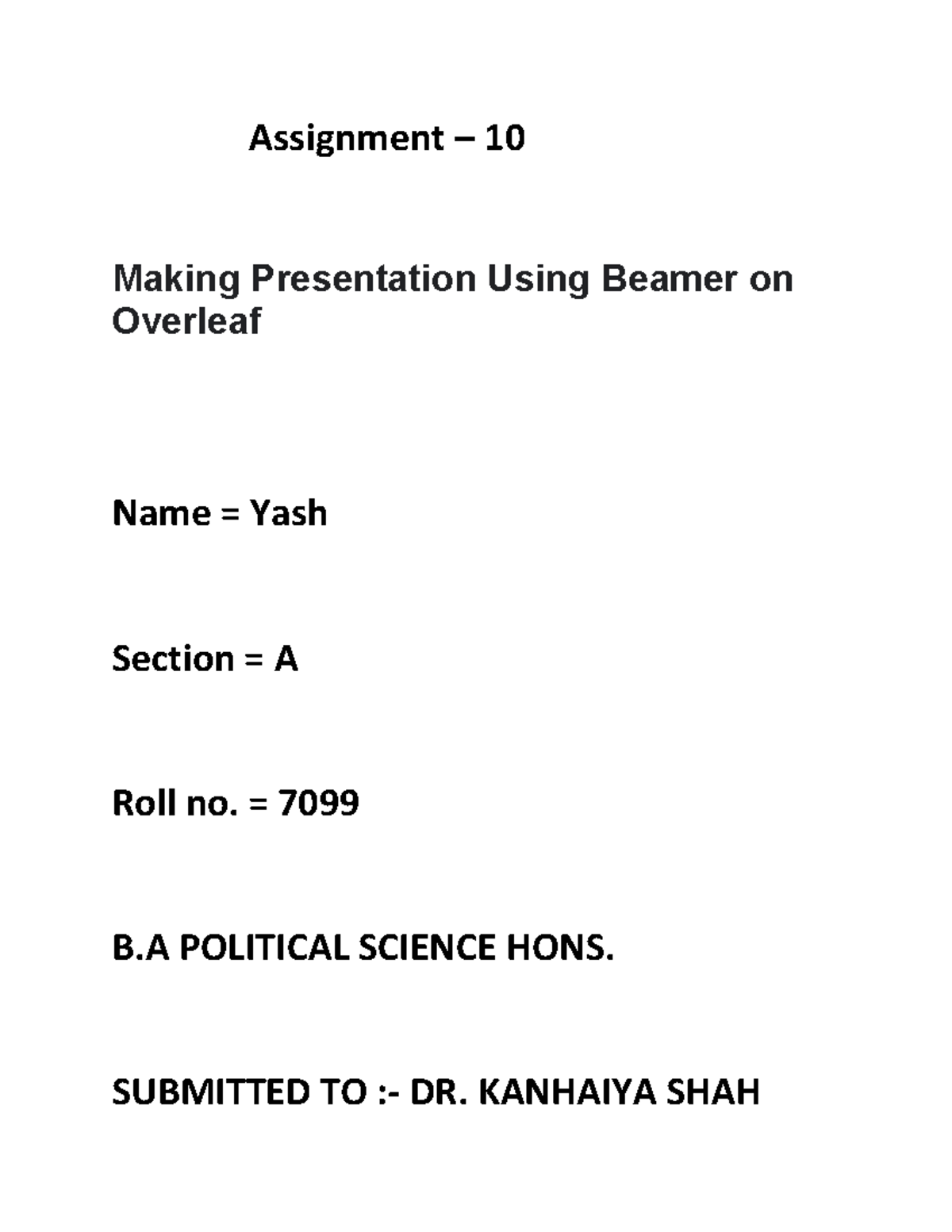 Assignment – 10

Making Presentation Using Beamer on Overleaf

Name = Yash

Section = A

Roll no. = 7099

B.A POLITICAL SCIENCE HONS.

SUBMITTED TO :- DR. KANHAIYA SHAH